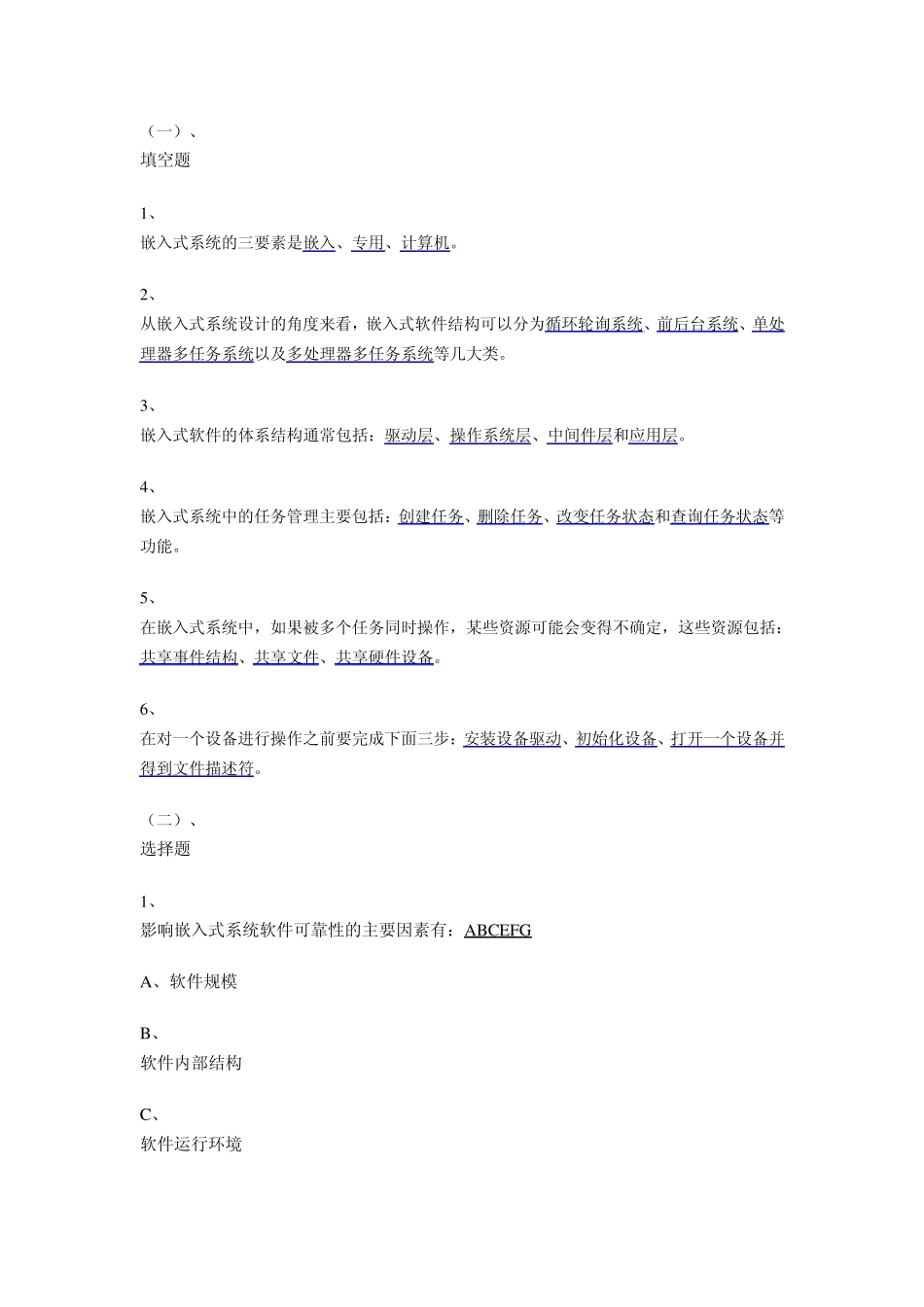 （一）、
填空题

1、
嵌入式系统的三要素是嵌入、专用、计算机。

2、
从嵌入式系统设计的角度来看，嵌入式软件结构可以分为循环轮询系统、前后台系统、单处理器多任务系统以及多处理器多任务系统等几大类。

3、
嵌入式软件的体系结构通常包括：驱动层、操作系统层、中间件层和应用层。

4、
嵌入式系统中的任务管理主要包括：创建任务、删除任务、改变任务状态和查询任务状态等功能。

5、
在嵌入式系统中，如果被多个任务同时操作，某些资源可能会变得不确定，这些资源包括：共享事件结构、共享文件、共享硬件设备。

6、
在对一个设备进行操作之前要完成下面三步：安装设备驱动、初始化设备、打开一个设备并得到文件描述符。

（二）、
选择题

1、
影响嵌入式系统软件可靠性的主要因素有：ABCEFG

A、软件规模

B、
软件内部结构

C、
软件运行环境